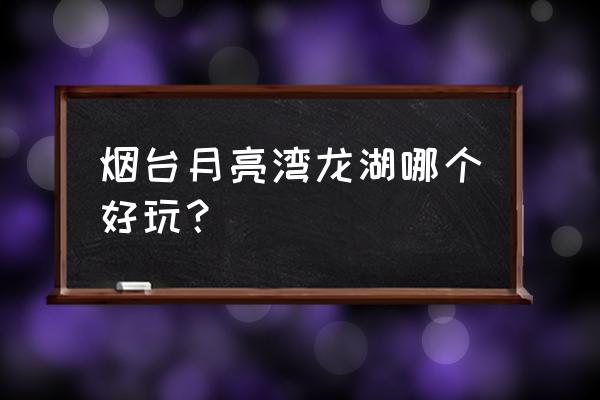 烟台月亮湾龙湖哪个好玩？